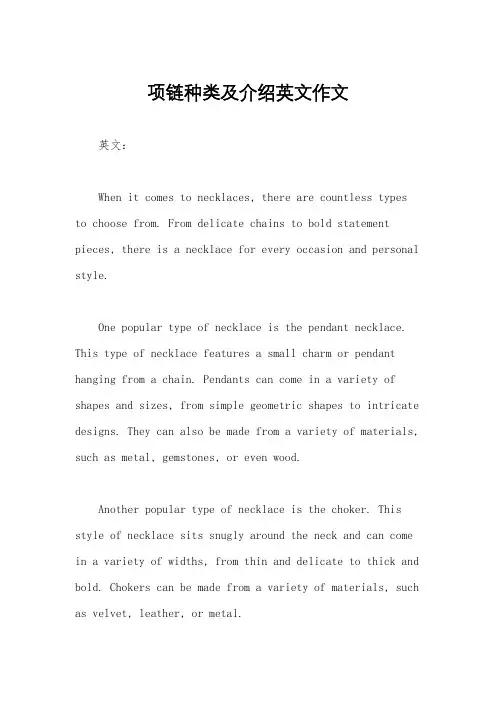 项链种类及介绍英文作文

英文：

When it comes to necklaces, there are countless types to choose from. From delicate chains to bold statement pieces, there is a necklace for every occasion and personal style.

One popular type of necklace is the pendant necklace. This type of necklace features a small charm or pendant hanging from a chain. Pendants can come in a variety of shapes and sizes, from simple geometric shapes to intricate designs. They can also be made from a variety of materials, such as metal, gemstones, or even wood.

Another popular type of necklace is the choker. This style of necklace sits snugly around the neck and can come in a variety of widths, from thin and delicate to thick and bold. Chokers can be made from a variety of materials, such as velvet, leather, or metal.